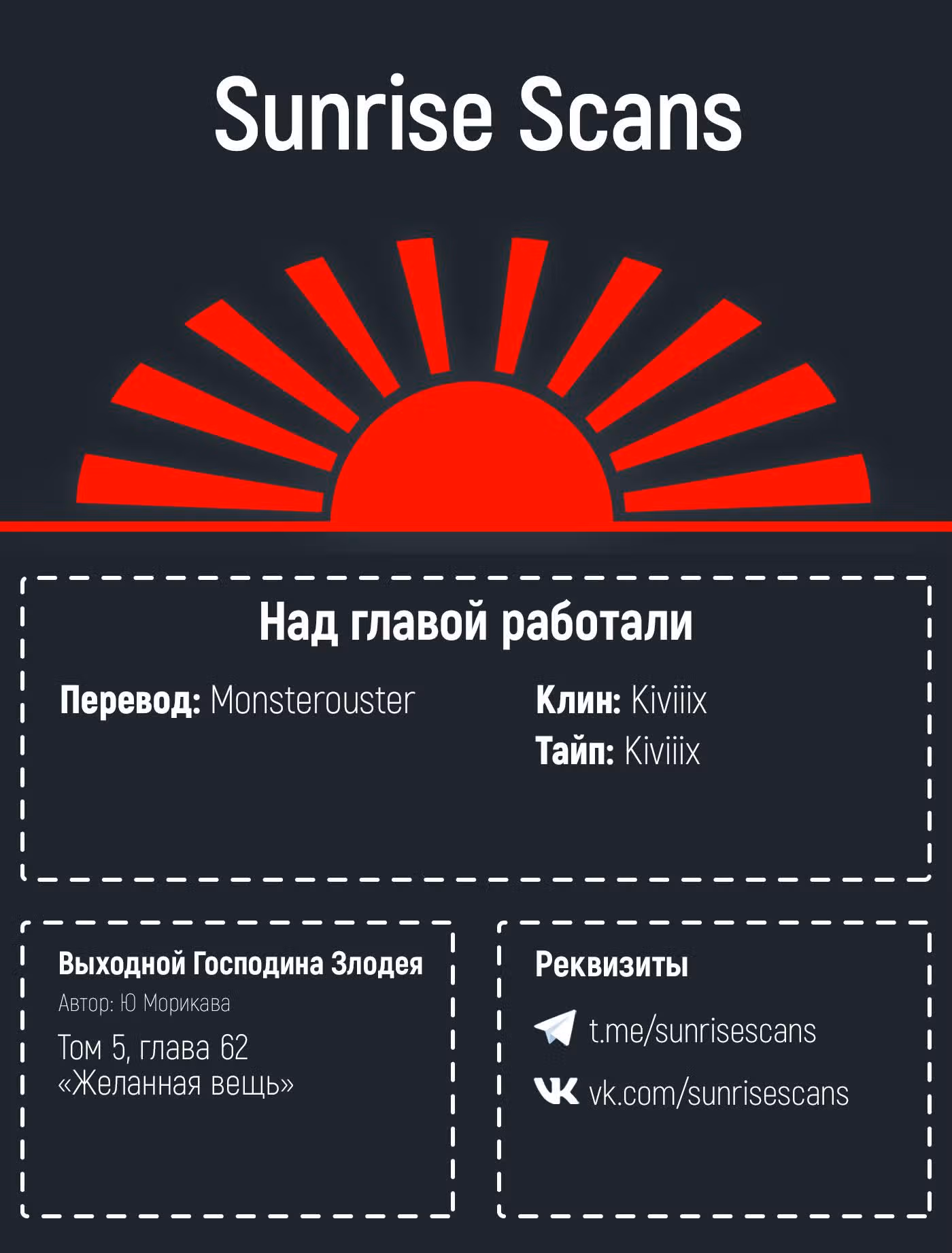 Sunrise Scans

Над главой работали

Перевод: Monsterouster

Клин: Kiviiix
Тайп: Kiviiix

Выходной Господина Злодея
Автор: Ю Морикава
Том 5, глава 62
«Желанная вещь»

Реквизиты
t.me/sunrisescans
vk.com/sunrisescans